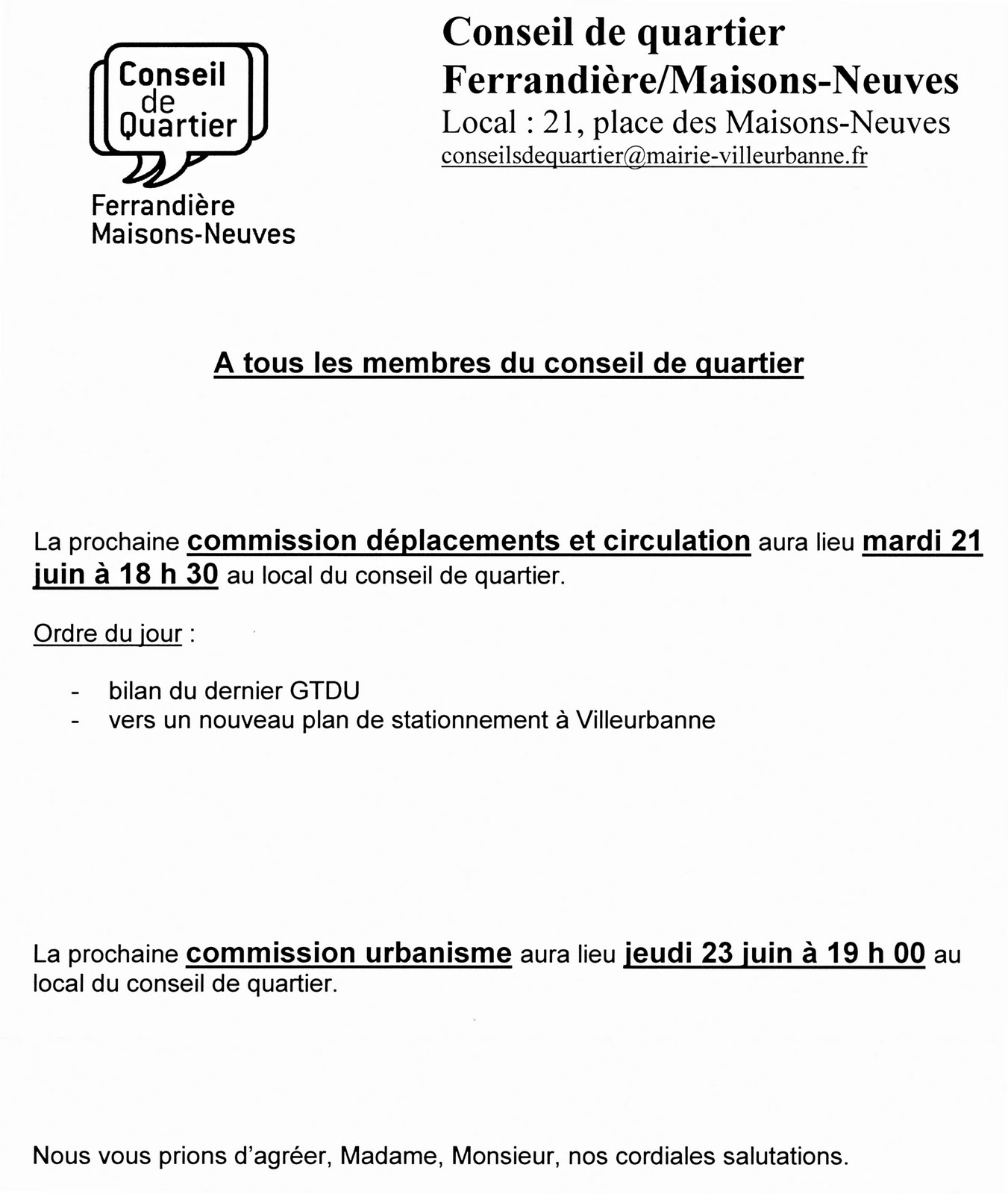 Conseil de Quartier
Ferrandière
Maisons-Neuves

Conseil de quartier
Ferrandière/Maisons-Neuves
Local : 21, place des Maisons-Neuves
conseilsdequartier@mairie-villeurbanne.fr

A tous les membres du conseil de quartier

La prochaine commission déplacements et circulation aura lieu mardi 21 juin à 18 h 30 au local du conseil de quartier.

Ordre du jour :

- bilan du dernier GTDU
- vers un nouveau plan de stationnement à Villeurbanne

La prochaine commission urbanisme aura lieu jeudi 23 juin à 19 h 00 au local du conseil de quartier.

Nous vous prions d'agréer, Madame, Monsieur, nos cordiales salutations.